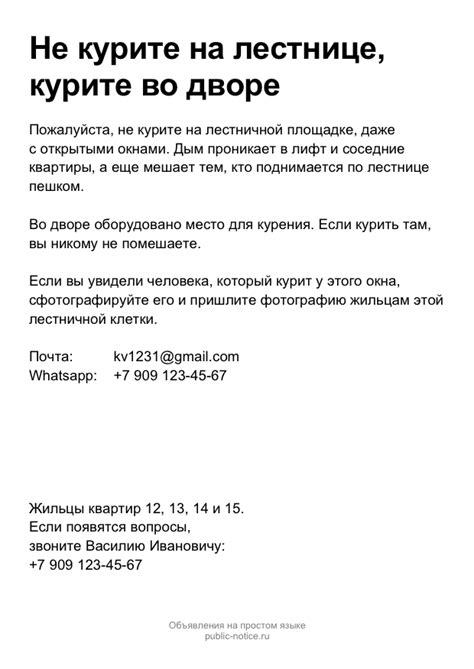 Не курите на лестнице, курите во дворе

Пожалуйста, не курите на лестничной площадке, даже с открытыми окнами. Дым проникает в лифт и соседние квартиры, а еще мешает тем, кто поднимается по лестнице пешком.

Во дворе оборудовано место для курения. Если курить там, вы никому не помешаете.

Если вы увидели человека, который курит у этого окна, сфотографируйте его и пришлите фотографию жильцам этой лестничной клетки.

Почта: kv1231@gmail.com
Whatsapp: +7 909 123-45-67

Жильцы квартир 12, 13, 14 и 15.
Если появятся вопросы, звоните Василию Ивановичу:
+7 909 123-45-67

Объявления на простом языке
public-notice.ru